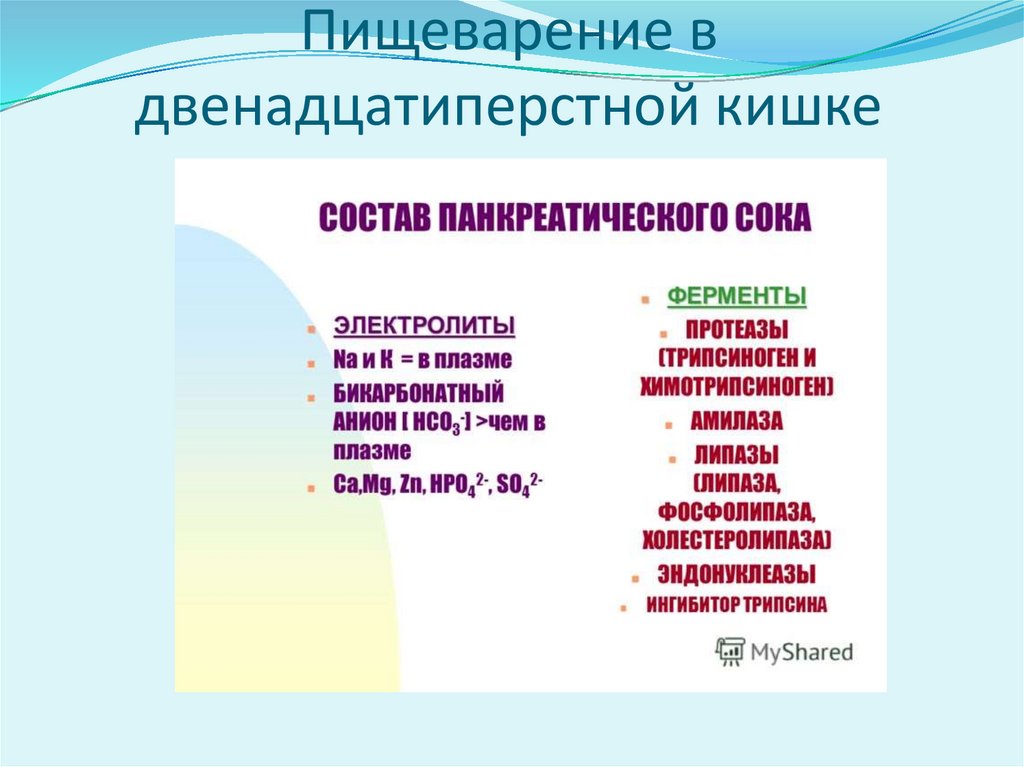 Пищеварение в двенадцатиперстной кишке

СОСТАВ ПАНКРЕАТИЧЕСКОГО СОКА

ЭЛЕКТРОЛИТЫ
Na и K = в плазме
БИКАРБОНАТНЫЙ АНИОН [ $HCO_3^-$] >чем в плазме
Ca,Mg, Zn, $HPO_4^{2-}$, $SO_4^{2-}$

ФЕРМЕНТЫ
ПРОТЕАЗЫ (ТРИПСИНОГЕН И ХИМОТРИПСИНОГЕН)
АМИЛАЗА
ЛИПАЗЫ (ЛИПАЗА, ФОСФОЛИПАЗА, ХОЛЕСТЕРОЛИПАЗА)
ЭНДОНУКЛЕАЗЫ
ИНГИБИТОР ТРИПСИНА

MyShared